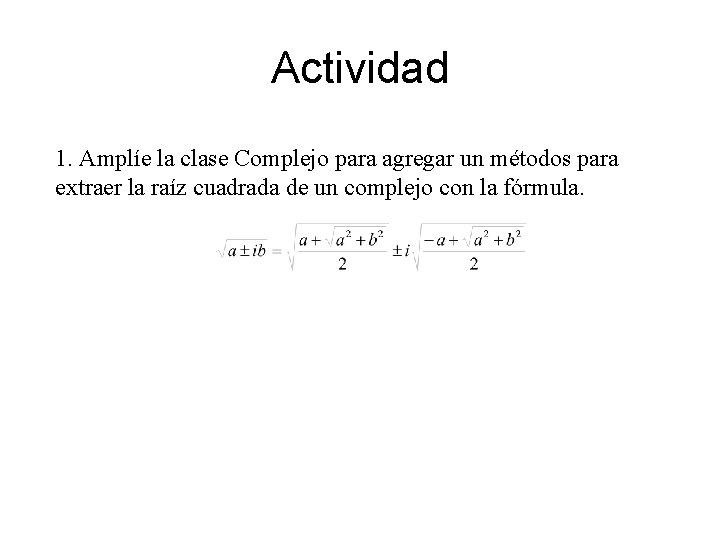 Actividad

1. Amplíe la clase Complejo para agregar un métodos para extraer la raíz cuadrada de un complejo con la fórmula.

$\sqrt{a \pm ib} = \sqrt{\frac{a + \sqrt{a^2 + b^2}}{2}} \pm i\sqrt{\frac{-a + \sqrt{a^2 + b^2}}{2}}$